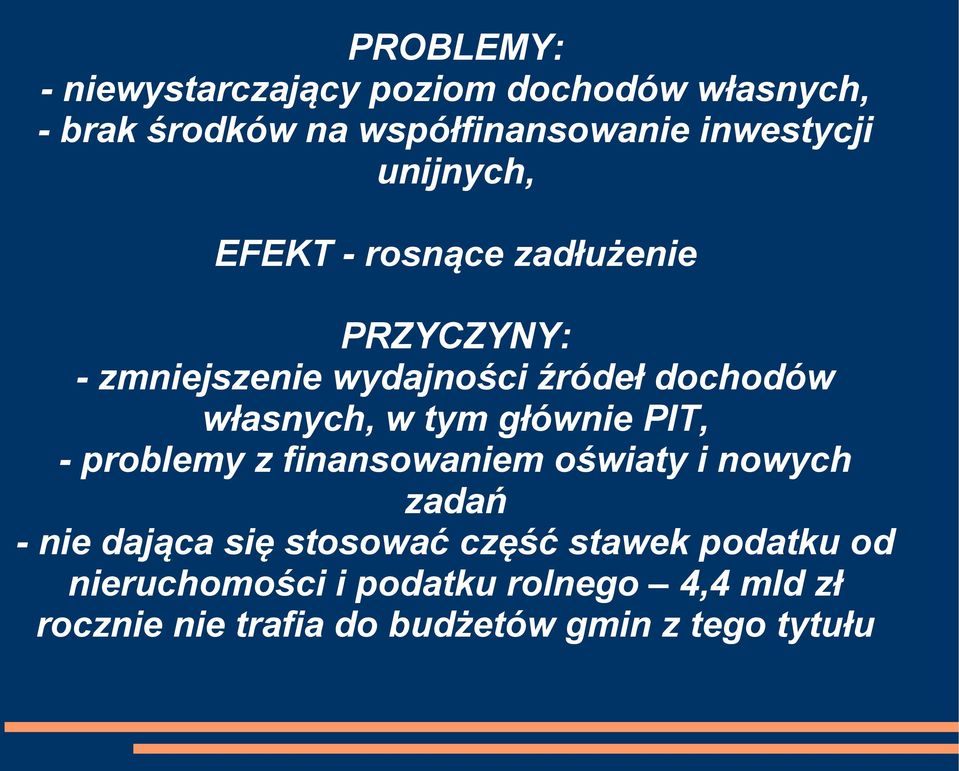 PROBLEMY:
- niewystarczający poziom dochodów własnych,
- brak środków na współfinansowanie inwestycji unijnych,

EFEKT - rosnące zadłużenie

PRZYCZYNY:
- zmniejszenie wydajności źródeł dochodów własnych, w tym głównie PIT,
- problemy z finansowaniem oświaty i nowych zadań
- nie dająca się stosować część stawek podatku od nieruchomości i podatku rolnego – 4,4 mld zł rocznie nie trafia do budżetów gmin z tego tytułu